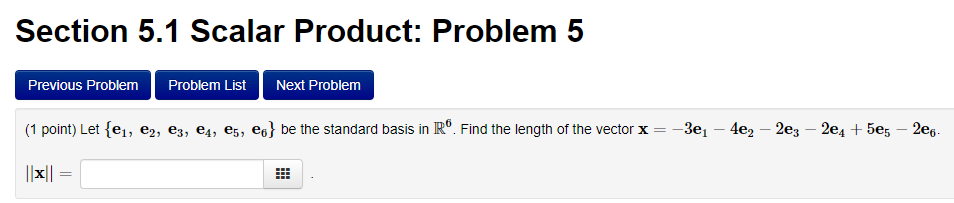 Section 5.1 Scalar Product: Problem 5

Previous Problem Problem List Next Problem

(1 point) Let $\{\mathbf{e}_1, \mathbf{e}_2, \mathbf{e}_3, \mathbf{e}_4, \mathbf{e}_5, \mathbf{e}_6\}$ be the standard basis in $\mathbb{R}^6$. Find the length of the vector $\mathbf{x} = -3\mathbf{e}_1 - 4\mathbf{e}_2 - 2\mathbf{e}_3 - 2\mathbf{e}_4 + 5\mathbf{e}_5 - 2\mathbf{e}_6$.

$||\mathbf{x}|| =$ .